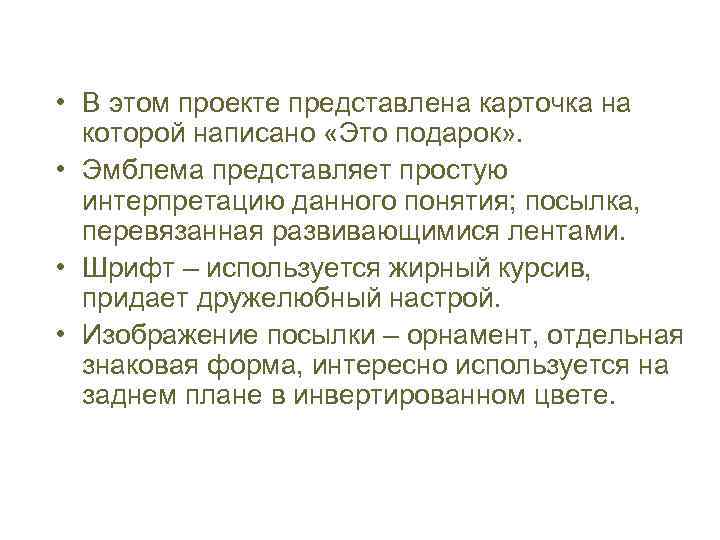 • В этом проекте представлена карточка на которой написано «Это подарок».

• Эмблема представляет простую интерпретацию данного понятия; посылка, перевязанная развивающимися лентами.

• Шрифт – используется жирный курсив, придает дружелюбный настрой.

• Изображение посылки – орнамент, отдельная знаковая форма, интересно используется на заднем плане в инвертированном цвете.